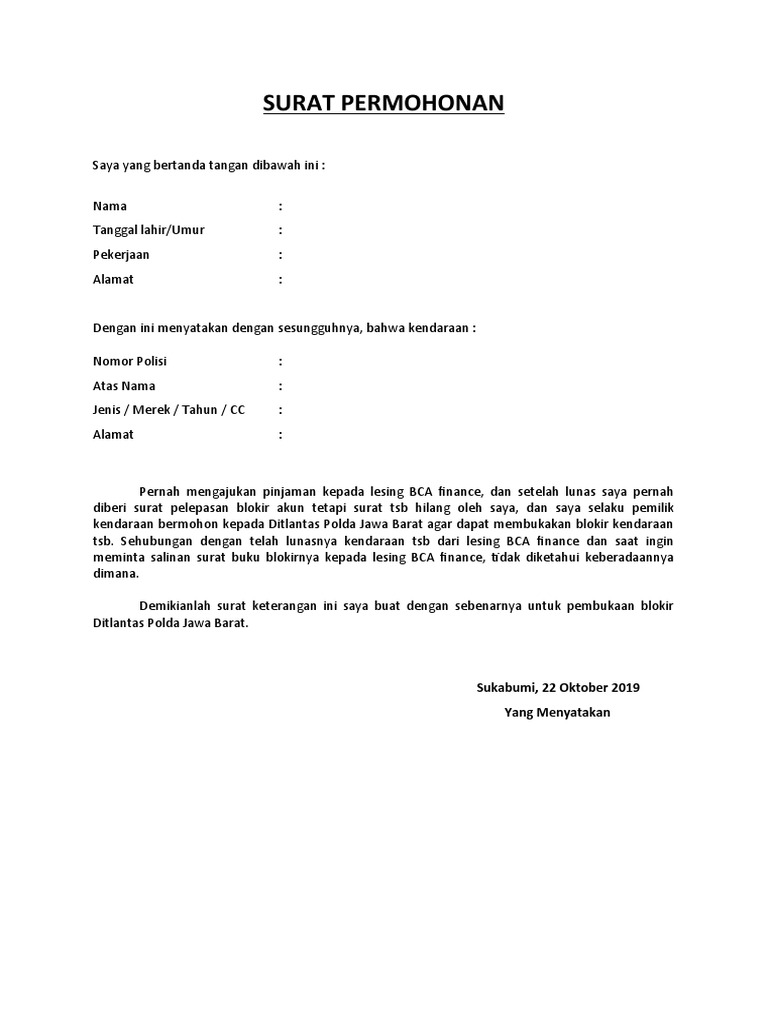 SURAT PERMOHONAN

Saya yang bertanda tangan dibawah ini :

Nama :
Tanggal lahir/Umur :
Pekerjaan :
Alamat :

Dengan ini menyatakan dengan sesungguhnya, bahwa kendaraan :

Nomor Polisi :
Atas Nama :
Jenis / Merek / Tahun / CC :
Alamat :

Pernah mengajukan pinjaman kepada lesing BCA finance, dan setelah lunas saya pernah diberi surat pelepasan blokir akun tetapi surat tsb hilang oleh saya, dan saya selaku pemilik kendaraan bermohon kepada Ditlantas Polda Jawa Barat agar dapat membukakan blokir kendaraan tsb. Sehubungan dengan telah lunasnya kendaraan tsb dari lesing BCA finance dan saat ingin meminta salinan surat buku blokirnya kepada lesing BCA finance, tidak diketahui keberadaannya dimana.

Demikianlah surat keterangan ini saya buat dengan sebenarnya untuk pembukaan blokir Ditlantas Polda Jawa Barat.

Sukabumi, 22 Oktober 2019
Yang Menyatakan